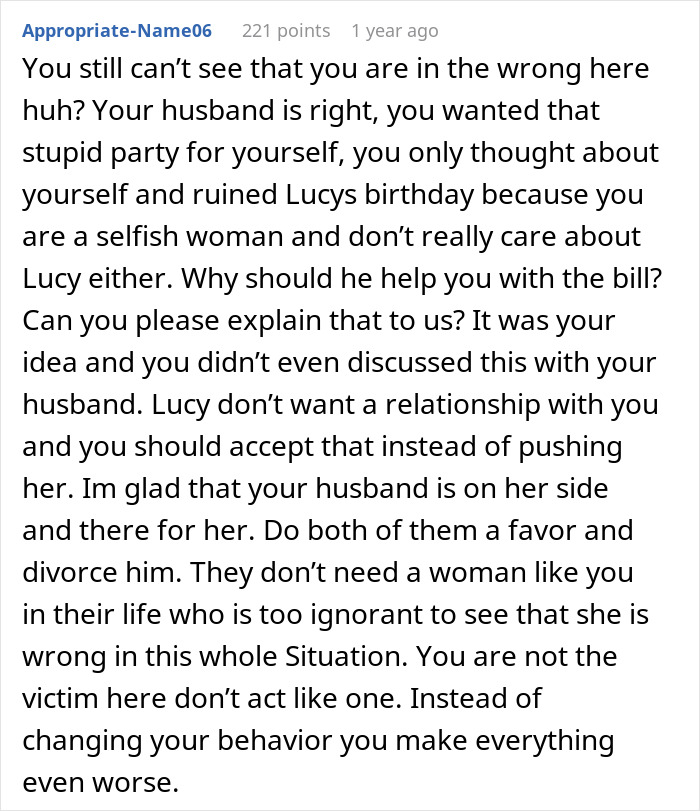 Appropriate-Name06 221 points 1 year ago

You still can’t see that you are in the wrong here huh? Your husband is right, you wanted that stupid party for yourself, you only thought about yourself and ruined Lucys birthday because you are a selfish woman and don’t really care about Lucy either. Why should he help you with the bill? Can you please explain that to us? It was your idea and you didn’t even discussed this with your husband. Lucy don’t want a relationship with you and you should accept that instead of pushing her. Im glad that your husband is on her side and there for her. Do both of them a favor and divorce him. They don’t need a woman like you in their life who is too ignorant to see that she is wrong in this whole Situation. You are not the victim here don’t act like one. Instead of changing your behavior you make everything even worse.